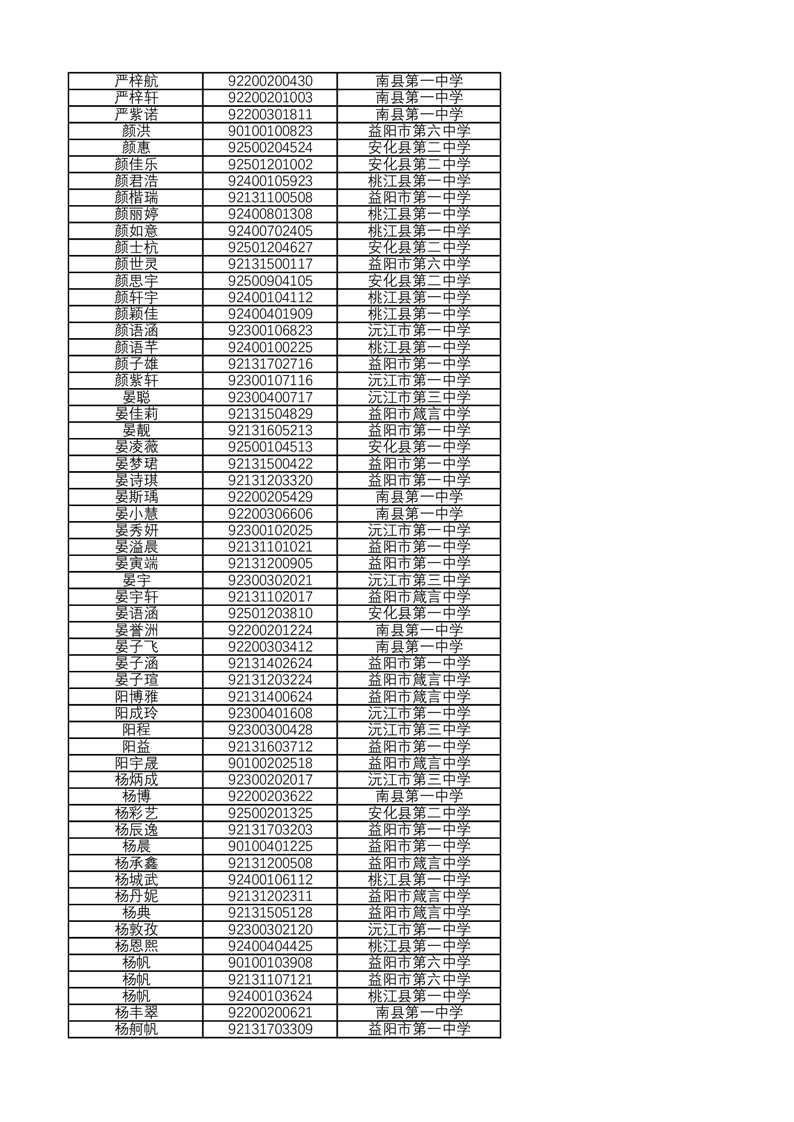 | 严梓航 | 92200200430 | 南县第一中学 |
|---|---|---|
| 严梓轩 | 92200201003 | 南县第一中学 |
| 严紫诺 | 92200301811 | 南县第一中学 |
| 颜洪 | 90100100823 | 益阳市第六中学 |
| 颜惠 | 92500204524 | 安化县第二中学 |
| 颜佳乐 | 92501201002 | 安化县第二中学 |
| 颜君浩 | 92400105923 | 桃江县第一中学 |
| 颜楷瑞 | 92131100508 | 益阳市第一中学 |
| 颜丽婷 | 92400801308 | 桃江县第一中学 |
| 颜如意 | 92400702405 | 桃江县第一中学 |
| 颜士杭 | 92501204627 | 安化县第二中学 |
| 颜世灵 | 92131500117 | 益阳市第六中学 |
| 颜思宇 | 92500904105 | 安化县第二中学 |
| 颜轩宇 | 92400104112 | 桃江县第一中学 |
| 颜颖佳 | 92400401909 | 桃江县第一中学 |
| 颜语涵 | 92300106823 | 沅江市第一中学 |
| 颜语芊 | 92400100225 | 桃江县第一中学 |
| 颜子雄 | 92131702716 | 益阳市第一中学 |
| 颜紫轩 | 92300107116 | 沅江市第一中学 |
| 晏聪 | 92300400717 | 沅江市第三中学 |
| 晏佳莉 | 92131504829 | 益阳市箴言中学 |
| 晏靓 | 92131605213 | 益阳市第一中学 |
| 晏凌薇 | 92500104513 | 安化县第一中学 |
| 晏梦珺 | 92131500422 | 益阳市第一中学 |
| 晏诗琪 | 92131203320 | 益阳市第一中学 |
| 晏斯瑀 | 92200205429 | 南县第一中学 |
| 晏小慧 | 92200306606 | 南县第一中学 |
| 晏秀妍 | 92300102025 | 沅江市第一中学 |
| 晏溢晨 | 92131101021 | 益阳市第一中学 |
| 晏寅端 | 92131200905 | 益阳市第一中学 |
| 晏宇 | 92300302021 | 沅江市第三中学 |
| 晏宇轩 | 92131102017 | 益阳市箴言中学 |
| 晏语涵 | 92501203810 | 安化县第一中学 |
| 晏誉洲 | 92200201224 | 南县第一中学 |
| 晏子飞 | 92200303412 | 南县第一中学 |
| 晏子涵 | 92131402624 | 益阳市第一中学 |
| 晏子瑄 | 92131203224 | 益阳市箴言中学 |
| 阳博雅 | 92131400624 | 益阳市箴言中学 |
| 阳成玲 | 92300401608 | 沅江市第一中学 |
| 阳程 | 92300300428 | 沅江市第三中学 |
| 阳益 | 92131603712 | 益阳市第一中学 |
| 阳宇晟 | 90100202518 | 益阳市箴言中学 |
| 杨炳成 | 92300202017 | 沅江市第三中学 |
| 杨博 | 92200203622 | 南县第一中学 |
| 杨彩艺 | 92500201325 | 安化县第二中学 |
| 杨辰逸 | 92131703203 | 益阳市第一中学 |
| 杨晨 | 90100401225 | 益阳市第一中学 |
| 杨承鑫 | 92131200508 | 益阳市箴言中学 |
| 杨城武 | 92400106112 | 桃江县第一中学 |
| 杨丹妮 | 92131202311 | 益阳市箴言中学 |
| 杨典 | 92131505128 | 益阳市箴言中学 |
| 杨敦孜 | 92300302120 | 沅江市第一中学 |
| 杨恩熙 | 92400404425 | 桃江县第一中学 |
| 杨帆 | 90100103908 | 益阳市第六中学 |
| 杨帆 | 92131107121 | 益阳市第六中学 |
| 杨帆 | 92400103624 | 桃江县第一中学 |
| 杨丰翠 | 92200200621 | 南县第一中学 |
| 杨舸帆 | 92131703309 | 益阳市第一中学 |